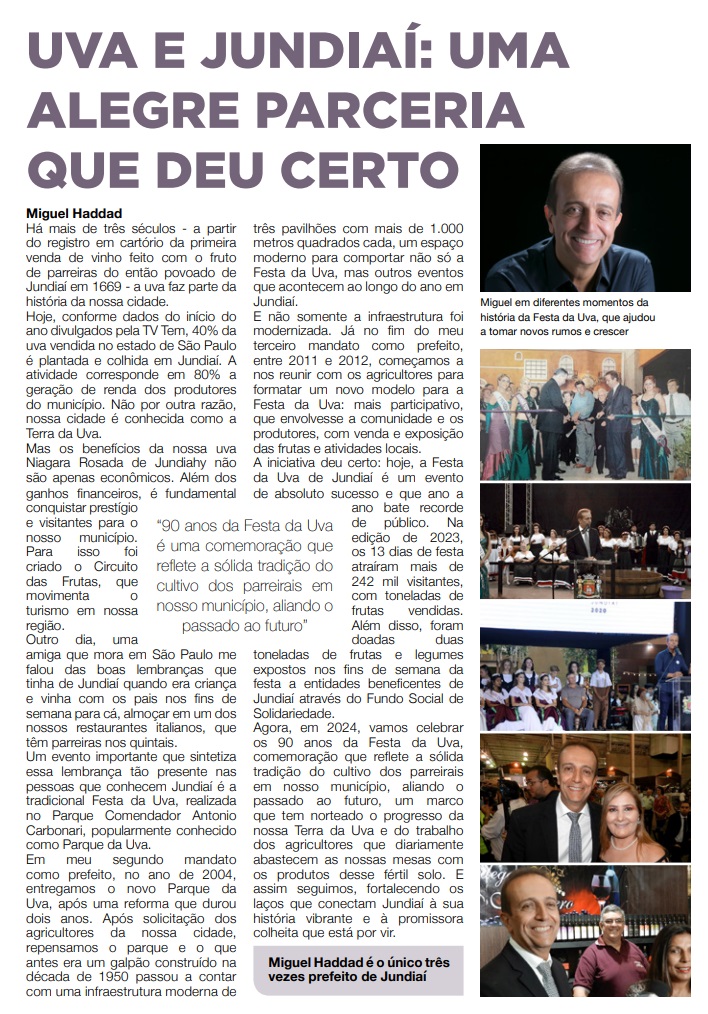 UVA E JUNDIAÍ: UMA ALEGRE PARCERIA QUE DEU CERTO

Miguel Haddad

Há mais de três séculos - a partir do registro em cartório da primeira venda de vinho feito com o fruto de parreiras do então povoado de Jundiaí em 1669 - a uva faz parte da história da nossa cidade.

Hoje, conforme dados do início do ano divulgados pela TV Tem, 40% da uva vendida no estado de São Paulo é plantada e colhida em Jundiaí. A atividade corresponde em 80% a geração de renda dos produtores do município. Não por outra razão, nossa cidade é conhecida como a Terra da Uva.

Mas os benefícios da nossa uva Niagara Rosada de Jundiahy não são apenas econômicos. Além dos ganhos financeiros, é fundamental conquistar prestígio e visitantes para o nosso município. Para isso foi criado o Circuito das Frutas, que movimenta o turismo em nossa região.

Outro dia, uma amiga que mora em São Paulo me falou das boas lembranças que tinha de Jundiaí quando era criança e vinha com os pais nos fins de semana para cá, almoçar em um dos nossos restaurantes italianos, que têm parreiras nos quintais.

Um evento importante que sintetiza essa lembrança tão presente nas pessoas que conhecem Jundiaí é a tradicional Festa da Uva, realizada no Parque Comendador Antonio Carbonari, popularmente conhecido como Parque da Uva.

Em meu segundo mandato como prefeito, no ano de 2004, entregamos o novo Parque da Uva, após uma reforma que durou dois anos. Após solicitação dos agricultores da nossa cidade, repensamos o parque e o que antes era um galpão construído na década de 1950 passou a contar com uma infraestrutura moderna de três pavilhões com mais de 1.000 metros quadrados cada, um espaço moderno para comportar não só a Festa da Uva, mas outros eventos que acontecem ao longo do ano em Jundiaí.

E não somente a infraestrutura foi modernizada. Já no fim do meu terceiro mandato como prefeito, entre 2011 e 2012, começamos a nos reunir com os agricultores para formatar um novo modelo para a Festa da Uva: mais participativo, que envolvesse a comunidade e os produtores, com venda e exposição das frutas e atividades locais.

A iniciativa deu certo: hoje, a Festa da Uva de Jundiaí é um evento de absoluto sucesso e que ano a ano bate recorde de público. Na edição de 2023, os 13 dias de festa atraíram mais de 242 mil visitantes, com toneladas de frutas vendidas. Além disso, foram doadas duas toneladas de frutas e legumes expostos nos fins de semana da festa a entidades beneficentes de Jundiaí através do Fundo Social de Solidariedade.

Agora, em 2024, vamos celebrar os 90 anos da Festa da Uva, comemoração que reflete a sólida tradição do cultivo dos parreirais em nosso município, aliando o passado ao futuro, um marco que tem norteado o progresso da nossa Terra da Uva e do trabalho dos agricultores que diariamente abastecem as nossas mesas com os produtos desse fértil solo. E assim seguimos, fortalecendo os laços que conectam Jundiaí à sua história vibrante e à promissora colheita que está por vir.

"90 anos da Festa da Uva é uma comemoração que reflete a sólida tradição do cultivo dos parreirais em nosso município, aliando o passado ao futuro"

Miguel Haddad é o único três vezes prefeito de Jundiaí

Miguel em diferentes momentos da história da Festa da Uva, que ajudou a tomar novos rumos e crescer